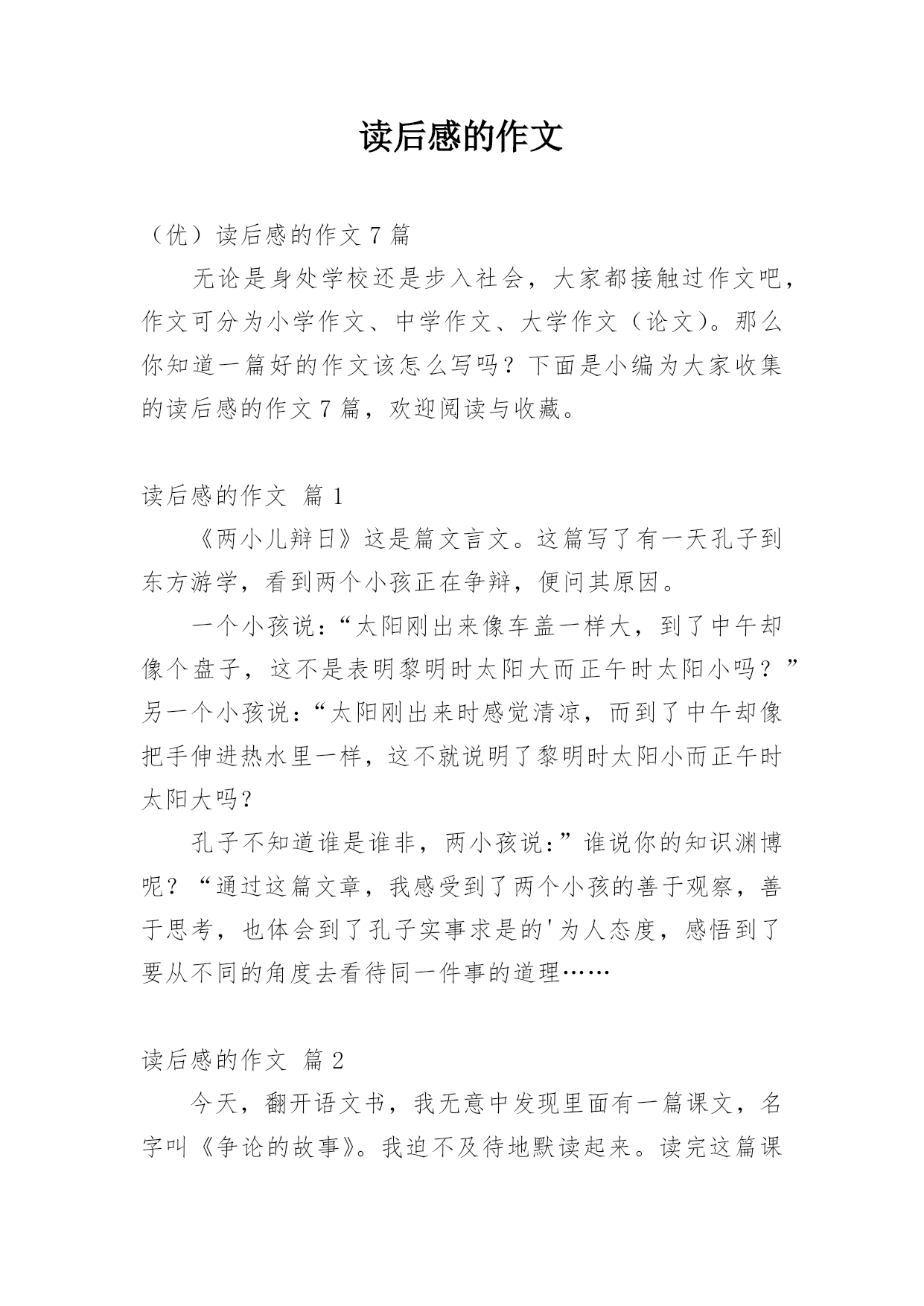 读后感的作文

（优）读后感的作文 7 篇

无论是身处学校还是步入社会，大家都接触过作文吧，作文可分为小学作文、中学作文、大学作文（论文）。那么你知道一篇好的作文该怎么写吗？下面是小编为大家收集的读后感的作文 7 篇，欢迎阅读与收藏。

读后感的作文 篇 1

《两小儿辩日》这是篇文言文。这篇写了有一天孔子到东方游学，看到两个小孩正在争辩，便问其原因。

一个小孩说：“太阳刚出来像车盖一样大，到了中午却像个盘子，这不是表明黎明时太阳大而正午时太阳小吗？”另一个小孩说：“太阳刚出来时感觉清凉，而到了中午却像把手伸进热水里一样，这不就说明了黎明时太阳小而正午时太阳大吗？

孔子不知道谁是谁非，两小孩说：”谁说你的知识渊博呢？“通过这篇文章，我感受到了两个小孩的善于观察，善于思考，也体会到了孔子实事求是的'为人态度，感悟到了要从不同的角度去看待同一件事的道理……

读后感的作文 篇 2

今天，翻开语文书，我无意中发现里面有一篇课文，名字叫《争论的故事》。我迫不及待地默读起来。读完这篇课